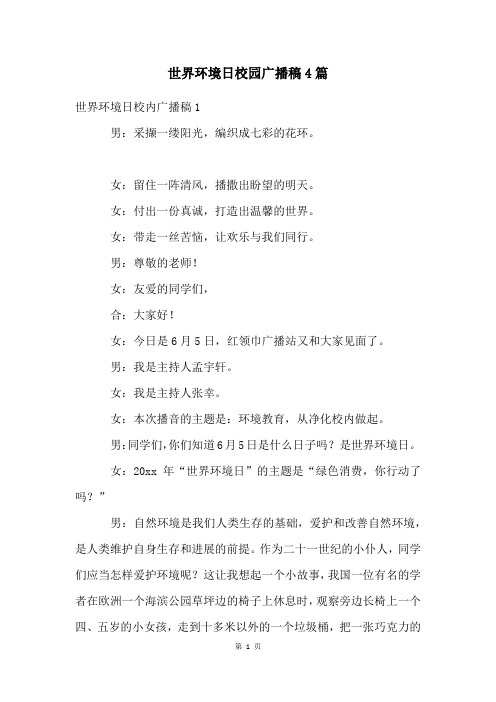 世界环境日校园广播稿4篇

世界环境日校内广播稿1

男：采撷一缕阳光，编织成七彩的花环。

女：留住一阵清风，播撒出盼望的明天。

女：付出一份真诚，打造出温馨的世界。

女：带走一丝苦恼，让欢乐与我们同行。

男：尊敬的老师！

女：友爱的同学们，

合：大家好！

女：今日是6月5日，红领巾广播站又和大家见面了。

男：我是主持人孟宇轩。

女：我是主持人张幸。

女：本次播音的主题是：环境教育，从净化校内做起。

男：同学们，你们知道6月5日是什么日子吗？是世界环境日。

女：20xx 年“世界环境日”的主题是“绿色消费，你行动了吗？”

男：自然环境是我们人类生存的基础，爱护和改善自然环境，是人类维护自身生存和进展的前提。作为二十一世纪的小仆人，同学们应当怎样爱护环境呢？这让我想起一个小故事，我国一位有名的学者在欧洲一个海滨公园草坪边的椅子上休息时，观察旁边长椅上一个四、五岁的小女孩，走到十多米以外的一个垃圾桶，把一张巧克力的

第 1 页